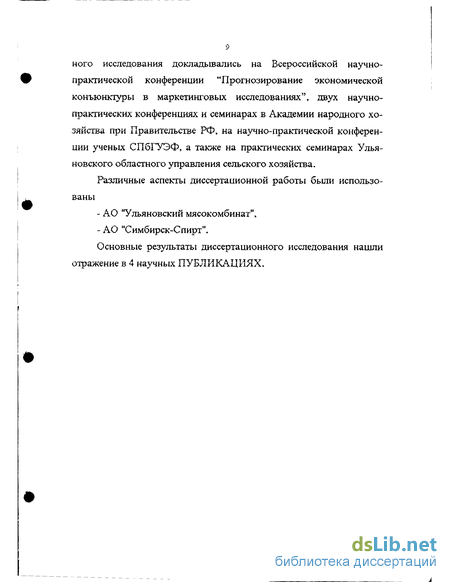 9

ного исследования докладывались на Всероссийской научно-практической конференции "Прогнозирование экономической конъюнктуры в маркетинговых исследованиях", двух научно-практических конференциях и семинарах в Академии народного хозяйства при Правительстве РФ, на научно-практической конференции ученых СПбГУЭФ, а также на практических семинарах Ульяновского областного управления сельского хозяйства.

Различные аспекты диссертационной работы были использованы

- АО "Ульяновский мясокомбинат",

- АО "Симбирск-Спирт".

Основные результаты диссертационного исследования нашли отражение в 4 научных ПУБЛИКАЦИЯХ.

dsLib.net
библиотека диссертаций